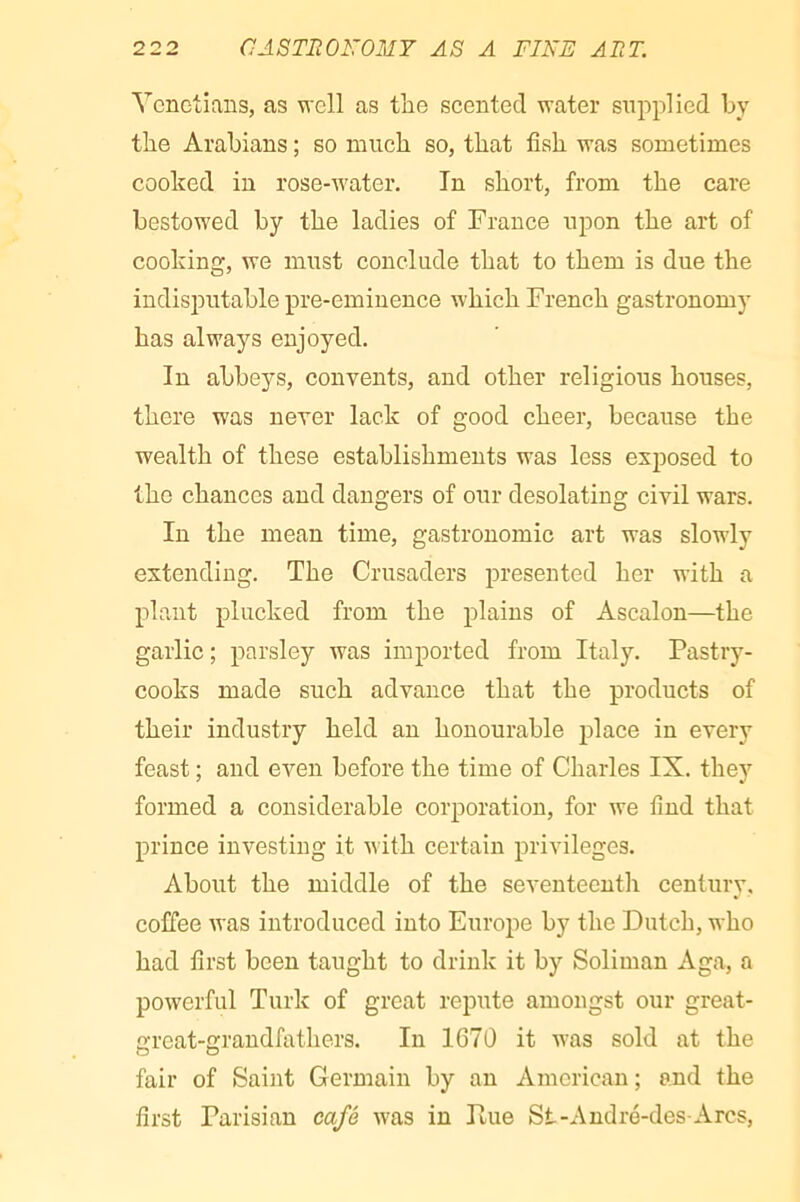 222 GASTRONOMY AS A FINE ART.

Venetians, as well as the scented water supplied by the Arabians; so much so, that fish was sometimes cooked in rose-water. In short, from the care bestowed by the ladies of France upon the art of cooking, we must conclude that to them is due the indisputable pre-eminence which French gastronomy has always enjoyed.

In abbeys, convents, and other religious houses, there was never lack of good cheer, because the wealth of these establishments was less exposed to the chances and dangers of our desolating civil wars. In the mean time, gastronomic art was slowly extending. The Crusaders presented her with a plant plucked from the plains of Ascalon—the garlic; parsley was imported from Italy. Pastry-cooks made such advance that the products of their industry held an honourable place in every feast; and even before the time of Charles IX. they formed a considerable corporation, for we find that prince investing it with certain privileges.

About the middle of the seventeenth century, coffee was introduced into Europe by the Dutch, who had first been taught to drink it by Soliman Aga, a powerful Turk of great repute amongst our great-great-grandfathers. In 1670 it was sold at the fair of Saint Germain by an American; and the first Parisian café was in Rue St.-André-des-Arcs,